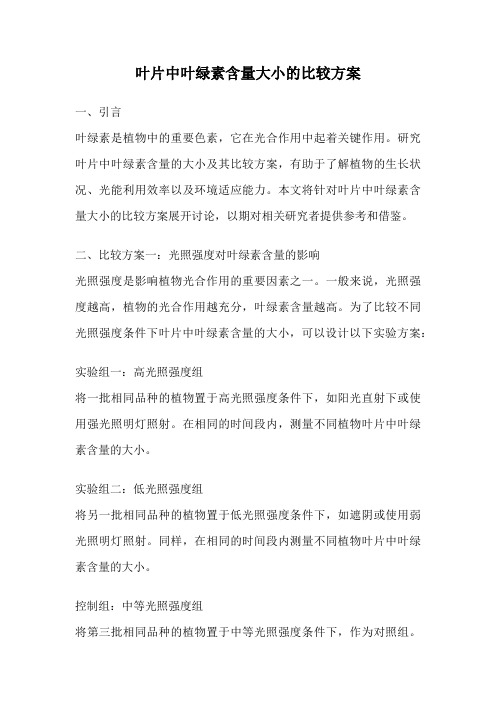 叶片中叶绿素含量大小的比较方案

一、引言

叶绿素是植物中的重要色素，它在光合作用中起着关键作用。研究叶片中叶绿素含量的大小及其比较方案，有助于了解植物的生长状况、光能利用效率以及环境适应能力。本文将针对叶片中叶绿素含量大小的比较方案展开讨论，以期对相关研究者提供参考和借鉴。

二、比较方案一：光照强度对叶绿素含量的影响

光照强度是影响植物光合作用的重要因素之一。一般来说，光照强度越高，植物的光合作用越充分，叶绿素含量越高。为了比较不同光照强度条件下叶片中叶绿素含量的大小，可以设计以下实验方案：

实验组一：高光照强度组

将一批相同品种的植物置于高光照强度条件下，如阳光直射下或使用强光照明灯照射。在相同的时间段内，测量不同植物叶片中叶绿素含量的大小。

实验组二：低光照强度组

将另一批相同品种的植物置于低光照强度条件下，如遮阴或使用弱光照明灯照射。同样，在相同的时间段内测量不同植物叶片中叶绿素含量的大小。

控制组：中等光照强度组

将第三批相同品种的植物置于中等光照强度条件下，作为对照组。